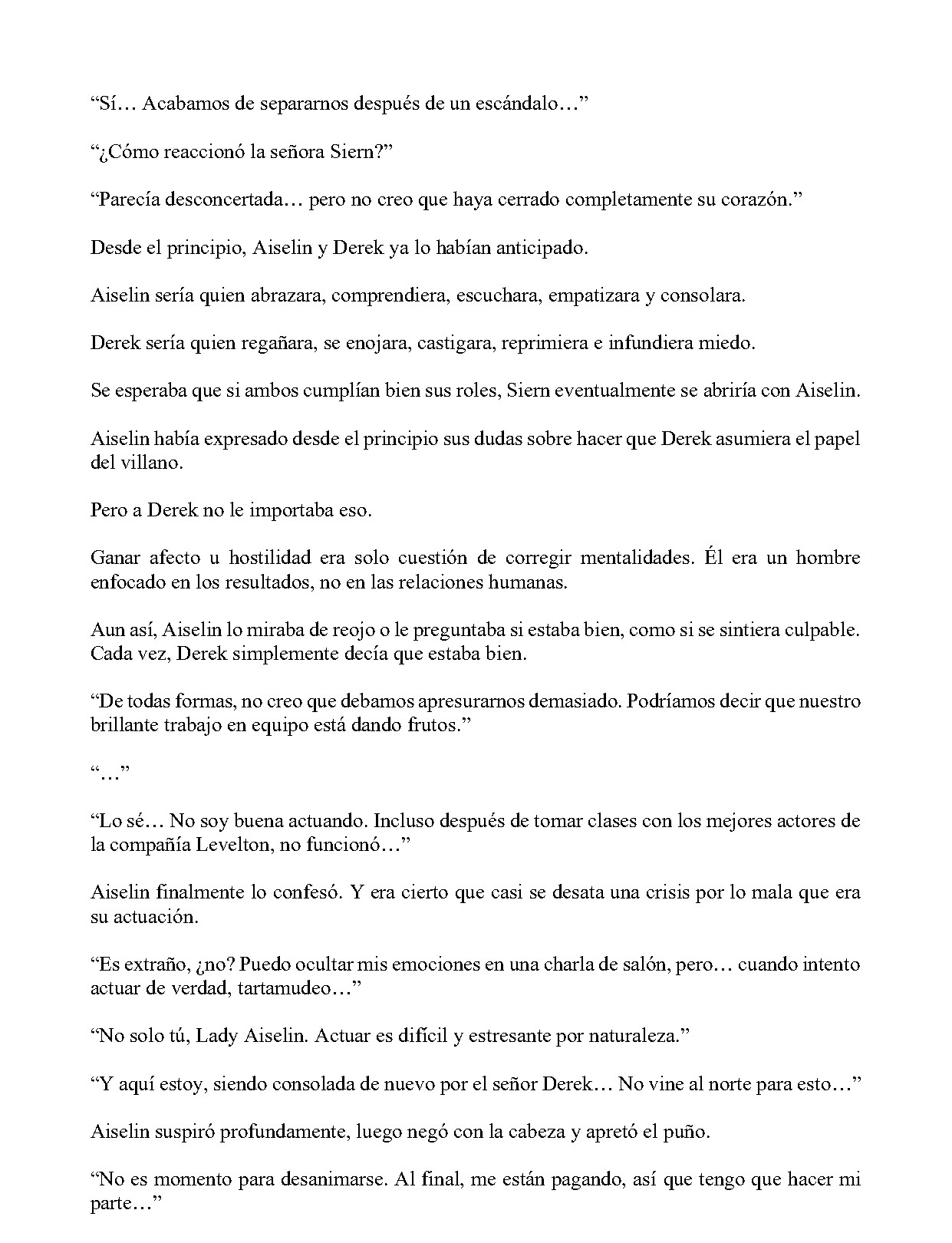 "Sí… Acabamos de separarnos después de un escándalo…"

"¿Cómo reaccionó la señora Siern?"

"Parecía desconcertada… pero no creo que haya cerrado completamente su corazón."

Desde el principio, Aiselin y Derek ya lo habían anticipado.

Aiselin sería quien abrazara, comprendiera, escuchara, empatizara y consolara.

Derek sería quien regañara, se enojara, castigara, reprimiera e infundiera miedo.

Se esperaba que si ambos cumplían bien sus roles, Siern eventualmente se abriría con Aiselin.

Aiselin había expresado desde el principio sus dudas sobre hacer que Derek asumiera el papel del villano.

Pero a Derek no le importaba eso.

Ganar afecto u hostilidad era solo cuestión de corregir mentalidades. Él era un hombre enfocado en los resultados, no en las relaciones humanas.

Aun así, Aiselin lo miraba de reojo o le preguntaba si estaba bien, como si se sintiera culpable. Cada vez, Derek simplemente decía que estaba bien.

"De todas formas, no creo que debamos apresurarnos demasiado. Podríamos decir que nuestro brillante trabajo en equipo está dando frutos."

"…"

"Lo sé… No soy buena actuando. Incluso después de tomar clases con los mejores actores de la compañía Levelton, no funcionó…"

Aiselin finalmente lo confesó. Y era cierto que casi se desata una crisis por lo mala que era su actuación.

"Es extraño, ¿no? Puedo ocultar mis emociones en una charla de salón, pero… cuando intento actuar de verdad, tartamudeo…"

"No solo tú, Lady Aiselin. Actuar es difícil y estresante por naturaleza."

"Y aquí estoy, siendo consolada de nuevo por el señor Derek… No vine al norte para esto…"

Aiselin suspiró profundamente, luego negó con la cabeza y apretó el puño.

"No es momento para desanimarse. Al final, me están pagando, así que tengo que hacer mi parte…"